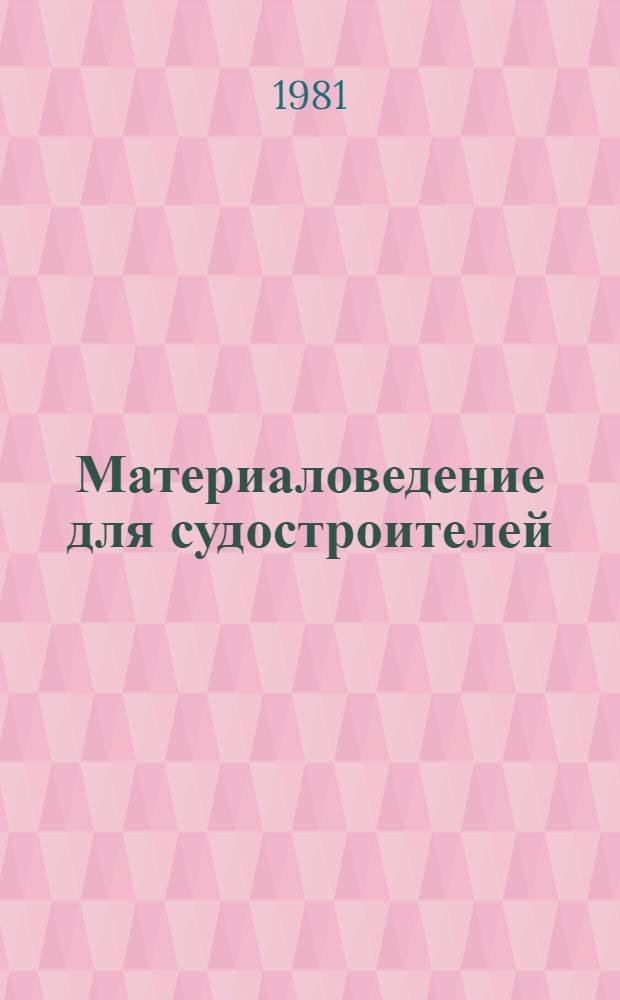 1981

Материаловедение для судостроителей